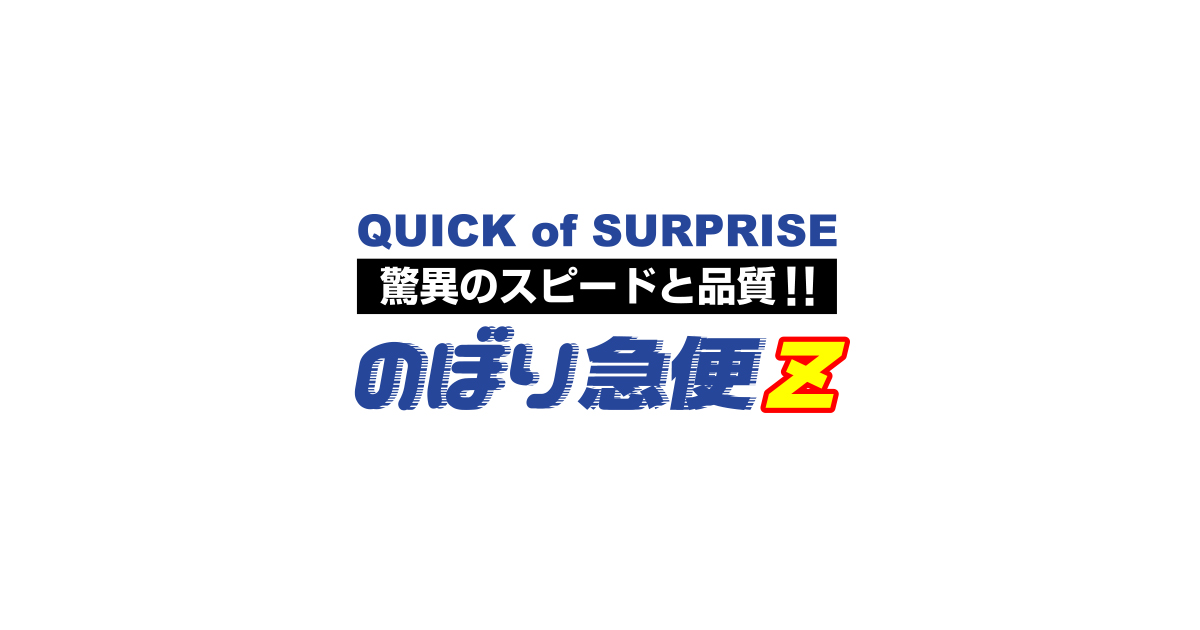 QUICK of SURPRISE
驚異のスピードと品質!!
のぼり急便Z